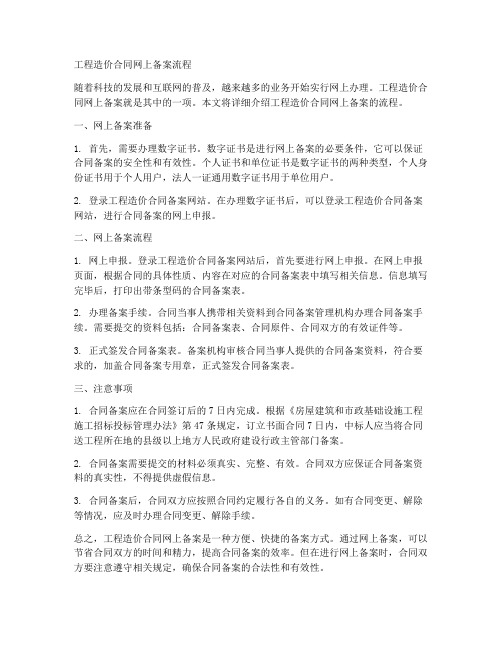 工程造价合同网上备案流程

随着科技的发展和互联网的普及，越来越多的业务开始实行网上办理。工程造价合同网上备案就是其中的一项。本文将详细介绍工程造价合同网上备案的流程。

一、网上备案准备

1. 首先，需要办理数字证书。数字证书是进行网上备案的必要条件，它可以保证合同备案的安全性和有效性。个人证书和单位证书是数字证书的两种类型，个人身份证书用于个人用户，法人一证通用数字证书用于单位用户。

2. 登录工程造价合同备案网站。在办理数字证书后，可以登录工程造价合同备案网站，进行合同备案的网上申报。

二、网上备案流程

1. 网上申报。登录工程造价合同备案网站后，首先要进行网上申报。在网上申报页面，根据合同的具体性质、内容在对应的合同备案表中填写相关信息。信息填写完毕后，打印出带条型码的合同备案表。

2. 办理备案手续。合同当事人携带相关资料到合同备案管理机构办理合同备案手续。需要提交的资料包括：合同备案表、合同原件、合同双方的有效证件等。

3. 正式签发合同备案表。备案机构审核合同当事人提供的合同备案资料，符合要求的，加盖合同备案专用章，正式签发合同备案表。

三、注意事项

1. 合同备案应在合同签订后的 7 日内完成。根据《房屋建筑和市政基础设施工程施工招标投标管理办法》第 47 条规定，订立书面合同 7 日内，中标人应当将合同送工程所在地的县级以上地方人民政府建设行政主管部门备案。

2. 合同备案需要提交的材料必须真实、完整、有效。合同双方应保证合同备案资料的真实性，不得提供虚假信息。

3. 合同备案后，合同双方应按照合同约定履行各自的义务。如有合同变更、解除等情况，应及时办理合同变更、解除手续。

总之，工程造价合同网上备案是一种方便、快捷的备案方式。通过网上备案，可以节省合同双方的时间和精力，提高合同备案的效率。但在进行网上备案时，合同双方要注意遵守相关规定，确保合同备案的合法性和有效性。